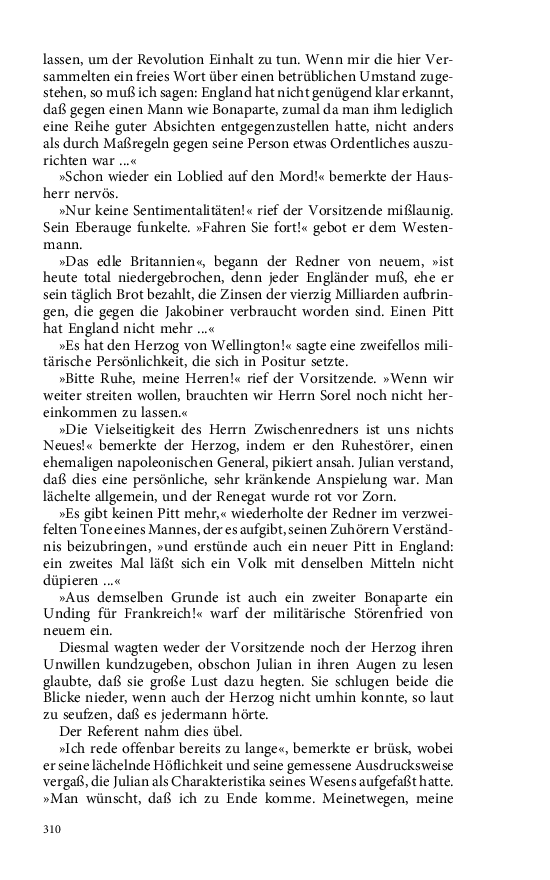 lassen, um der Revolution Einhalt zu tun. Wenn mir die hier Versammelten ein freies Wort über einen betrüblichen Umstand zugestehen, so muß ich sagen: England hat nicht genügend klar erkannt, daß gegen einen Mann wie Bonaparte, zumal da man ihm lediglich eine Reihe guter Absichten entgegenzustellen hatte, nicht anders als durch Maßregeln gegen seine Person etwas Ordentliches auszurichten war ...«

»Schon wieder ein Loblied auf den Mord!« bemerkte der Hausherr nervös.

»Nur keine Sentimentalitäten!« rief der Vorsitzende mißlaunig. Sein Eberauge funkelte. »Fahren Sie fort!« gebot er dem Westenmann.

»Das edle Britannien«, begann der Redner von neuem, »ist heute total niedergebrochen, denn jeder Engländer muß, ehe er sein täglich Brot bezahlt, die Zinsen der vierzig Milliarden aufbringen, die gegen die Jakobiner verbraucht worden sind. Einen Pitt hat England nicht mehr ...«

»Es hat den Herzog von Wellington!« sagte eine zweifellos militärische Persönlichkeit, die sich in Positur setzte.

»Bitte Ruhe, meine Herren!« rief der Vorsitzende. »Wenn wir weiter streiten wollen, brauchten wir Herrn Sorel noch nicht hereinkommen zu lassen.«

»Die Vielseitigkeit des Herrn Zwischenredners ist uns nichts Neues!« bemerkte der Herzog, indem er den Ruhestörer, einen ehemaligen napoleonischen General, pikiert ansah. Julian verstand, daß dies eine persönliche, sehr kränkende Anspielung war. Man lächelte allgemein, und der Renegat wurde rot vor Zorn.

»Es gibt keinen Pitt mehr,« wiederholte der Redner im verzweifelten Tone eines Mannes, der es aufgibt, seinen Zuhörern Verständnis beizubringen, »und erstünde auch ein neuer Pitt in England: ein zweites Mal läßt sich ein Volk mit denselben Mitteln nicht düpieren ...«

»Aus demselben Grunde ist auch ein zweiter Bonaparte ein Unding für Frankreich!« warf der militärische Störenfried von neuem ein.

Diesmal wagten weder der Vorsitzende noch der Herzog ihren Unwillen kundzugeben, obschon Julian in ihren Augen zu lesen glaubte, daß sie große Lust dazu hegten. Sie schlugen beide die Blicke nieder, wenn auch der Herzog nicht umhin konnte, so laut zu seufzen, daß es jedermann hörte.

Der Referent nahm dies übel.

»Ich rede offenbar bereits zu lange«, bemerkte er brüsk, wobei er seine lächelnde Höflichkeit und seine gemessene Ausdrucksweise vergaß, die Julian als Charakteristika seines Wesens aufgefaßt hatte. »Man wünscht, daß ich zu Ende komme. Meinetwegen, meine

310